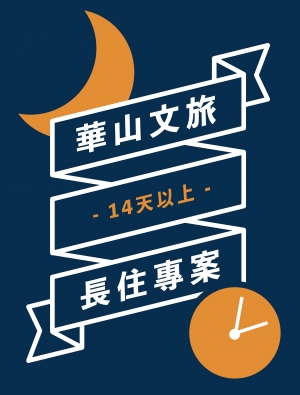 華山文旅

- 14天以上 -

長住專案